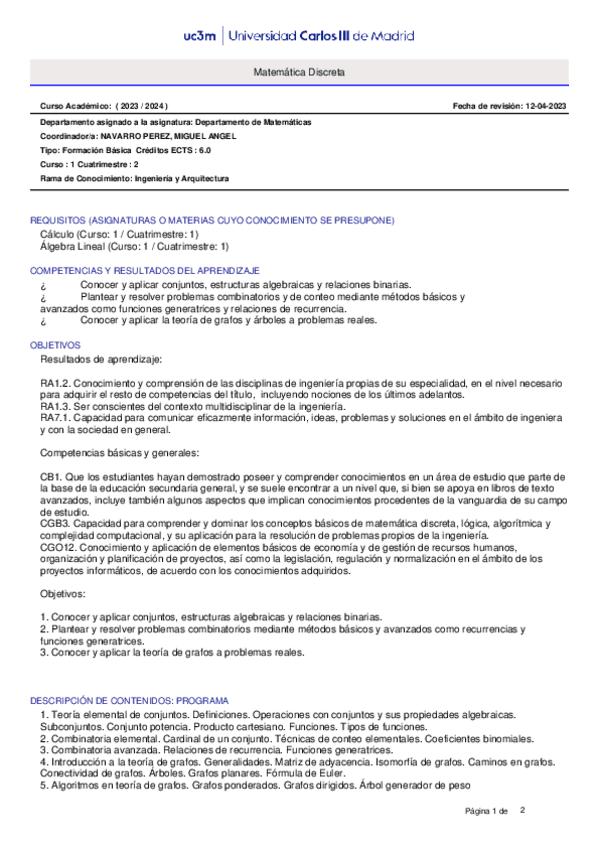 uc3m | Universidad Carlos III de Madrid

Matemática Discreta

Curso Académico: ( 2023 / 2024 )

Fecha de revisión: 12-04-2023

Departamento asignado a la asignatura: Departamento de Matemáticas
Coordinador/a: NAVARRO PEREZ, MIGUEL ANGEL
Tipo: Formación Básica Créditos ECTS : 6.0
Curso : 1 Cuatrimestre : 2
Rama de Conocimiento: Ingeniería y Arquitectura

REQUISITOS (ASIGNATURAS O MATERIAS CUYO CONOCIMIENTO SE PRESUPONE)
Cálculo (Curso: 1 / Cuatrimestre: 1)
Álgebra Lineal (Curso: 1 / Cuatrimestre: 1)

COMPETENCIAS Y RESULTADOS DEL APRENDIZAJE
¿ Conocer y aplicar conjuntos, estructuras algebraicas y relaciones binarias.
¿ Plantear y resolver problemas combinatorios y de conteo mediante métodos básicos y avanzados como funciones generatrices y relaciones de recurrencia.
¿ Conocer y aplicar la teoría de grafos y árboles a problemas reales.

OBJETIVOS
Resultados de aprendizaje:

RA1.2. Conocimiento y comprensión de las disciplinas de ingeniería propias de su especialidad, en el nivel necesario para adquirir el resto de competencias del título, incluyendo nociones de los últimos adelantos.
RA1.3. Ser conscientes del contexto multidisciplinar de la ingeniería.
RA7.1. Capacidad para comunicar eficazmente información, ideas, problemas y soluciones en el ámbito de ingeniera y con la sociedad en general.

Competencias básicas y generales:

CB1. Que los estudiantes hayan demostrado poseer y comprender conocimientos en un área de estudio que parte de la base de la educación secundaria general, y se suele encontrar a un nivel que, si bien se apoya en libros de texto avanzados, incluye también algunos aspectos que implican conocimientos procedentes de la vanguardia de su campo de estudio.
CGB3. Capacidad para comprender y dominar los conceptos básicos de matemática discreta, lógica, algorítmica y complejidad computacional, y su aplicación para la resolución de problemas propios de la ingeniería.
CGO12. Conocimiento y aplicación de elementos básicos de economía y de gestión de recursos humanos, organización y planificación de proyectos, así como la legislación, regulación y normalización en el ámbito de los proyectos informáticos, de acuerdo con los conocimientos adquiridos.

Objetivos:

1. Conocer y aplicar conjuntos, estructuras algebraicas y relaciones binarias.
2. Plantear y resolver problemas combinatorios mediante métodos básicos y avanzados como recurrencias y funciones generatrices.
3. Conocer y aplicar la teoría de grafos a problemas reales.

DESCRIPCIÓN DE CONTENIDOS: PROGRAMA
1. Teoría elemental de conjuntos. Definiciones. Operaciones con conjuntos y sus propiedades algebraicas. Subconjuntos. Conjunto potencia. Producto cartesiano. Funciones. Tipos de funciones.
2. Combinatoria elemental. Cardinal de un conjunto. Técnicas de conteo elementales. Coeficientes binomiales.
3. Combinatoria avanzada. Relaciones de recurrencia. Funciones generatrices.
4. Introducción a la teoría de grafos. Generalidades. Matriz de adyacencia. Isomorfía de grafos. Caminos en grafos. Conectividad de grafos. Árboles. Grafos planares. Fórmula de Euler.
5. Algoritmos en teoría de grafos. Grafos ponderados. Grafos dirigidos. Árbol generador de peso

Página 1 de 2